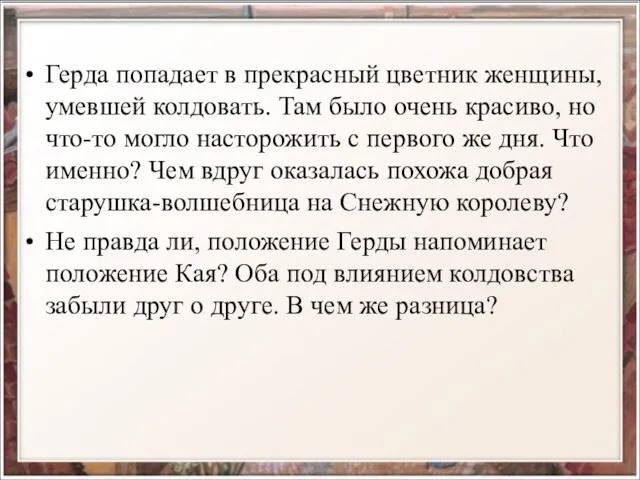 • Герда попадает в прекрасный цветник женщины, умевшей колдовать. Там было очень красиво, но что-то могло насторожить с первого же дня. Что именно? Чем вдруг оказалась похожа добрая старушка-волшебница на Снежную королеву?

• Не правда ли, положение Герды напоминает положение Кая? Оба под влиянием колдовства забыли друг о друге. В чем же разница?